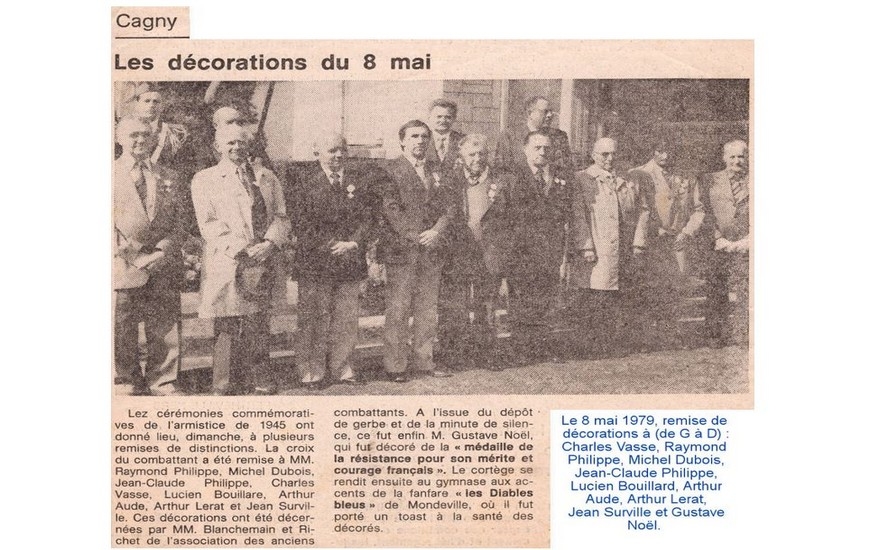 Cagny

Les décorations du 8 mai

Lez cérémonies commémoratives de l'armistice de 1945 ont donné lieu, dimanche, à plusieurs remises de distinctions. La croix du combattant a été remise à MM. Raymond Philippe, Michel Dubois, Jean-Claude Philippe, Charles Vasse, Lucien Bouillare, Arthur Aude, Arthur Lerat et Jean Surville. Ces décorations ont été décernées par MM. Blanchemain et Richet de l'association des anciens combattants. A l'issue du dépôt de gerbe et de la minute de silence, ce fut enfin M. Gustave Noël, qui fut décoré de la « médaille de la résistance pour son mérite et courage français ». Le cortège se rendit ensuite au gymnase aux accents de la fanfare « les Diables bleus » de Mondeville, où il fut porté un toast à la santé des décorés.

Le 8 mai 1979, remise de décorations à (de G à D) : Charles Vasse, Raymond Philippe, Michel Dubois, Jean-Claude Philippe, Lucien Bouillard, Arthur Aude, Arthur Lerat, Jean Surville et Gustave Noël.